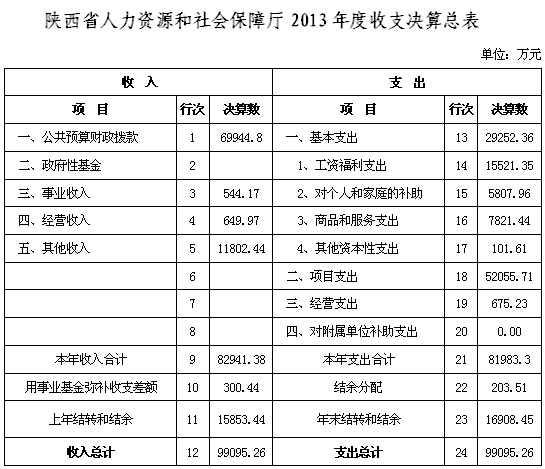 陕西省人力资源和社会保障厅 2013 年度收支决算总表

单位：万元

| 收 入 | | | 支 出 | | |
|---|---|---|---|---|---|
| 项 目 | 行次 | 决算数 | 项 目 | 行次 | 决算数 |
| 一、公共预算财政拨款 | 1 | 69944.8 | 一、基本支出 | 13 | 29252.36 |
| 二、政府性基金 | 2 | | 1、工资福利支出 | 14 | 15521.35 |
| 三、事业收入 | 3 | 544.17 | 2、对个人和家庭的补助 | 15 | 5807.96 |
| 四、经营收入 | 4 | 649.97 | 3、商品和服务支出 | 16 | 7821.44 |
| 五、其他收入 | 5 | 11802.44 | 4、其他资本性支出 | 17 | 101.61 |
| | 6 | | 二、项目支出 | 18 | 52055.71 |
| | 7 | | 三、经营支出 | 19 | 675.23 |
| | 8 | | 四、对附属单位补助支出 | 20 | 0.00 |
| 本年收入合计 | 9 | 82941.38 | 本年支出合计 | 21 | 81983.3 |
| 用事业基金弥补收支差额 | 10 | 300.44 | 结余分配 | 22 | 203.51 |
| 上年结转和结余 | 11 | 15853.44 | 年末结转和结余 | 23 | 16908.45 |
| 收入总计 | 12 | 99095.26 | 支出总计 | 24 | 99095.26 |